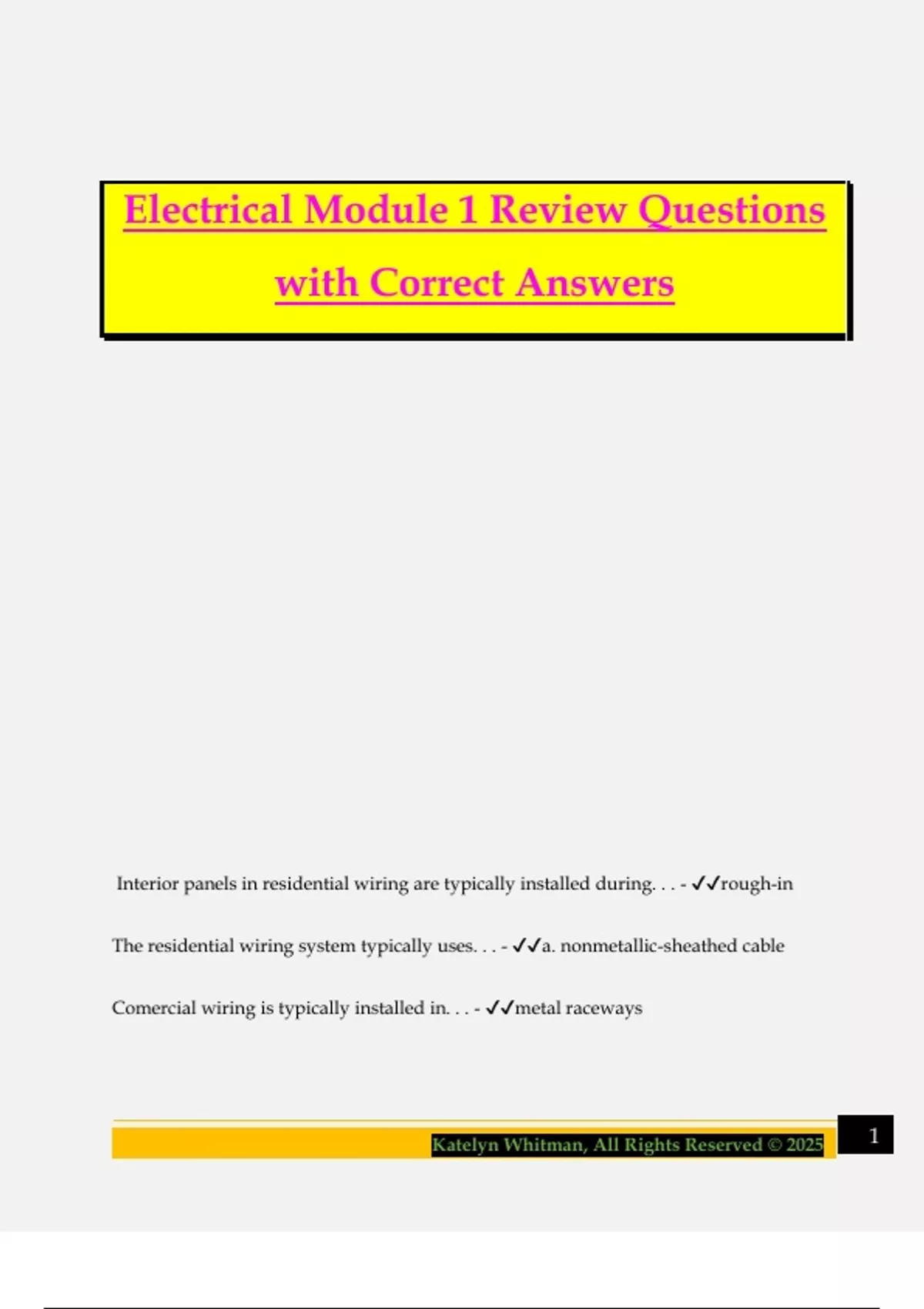 Electrical Module 1 Review Questions with Correct Answers

Interior panels in residential wiring are typically installed during. . . - ✓✓rough-in

The residential wiring system typically uses. . . - ✓✓a. nonmetallic-sheathed cable

Comercial wiring is typically installed in. . . - ✓✓metal raceways

Katelyn Whitman, All Rights Reserved © 2025

1